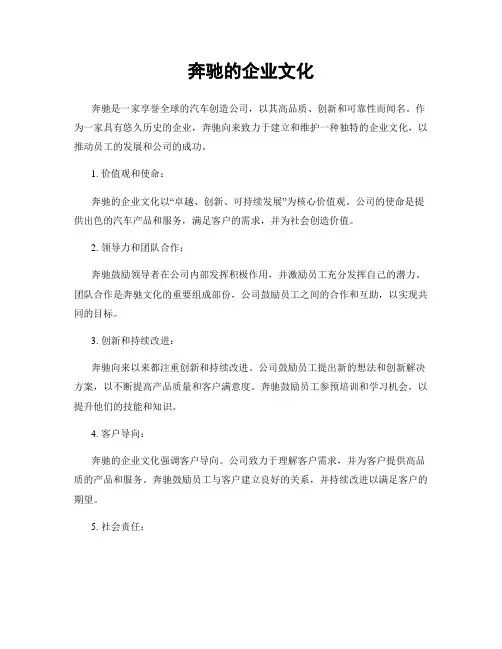 奔驰的企业文化

奔驰是一家享誉全球的汽车创造公司，以其高品质、创新和可靠性而闻名。作为一家具有悠久历史的企业，奔驰向来致力于建立和维护一种独特的企业文化，以推动员工的发展和公司的成功。

1. 价值观和使命：

奔驰的企业文化以“卓越、创新、可持续发展”为核心价值观。公司的使命是提供出色的汽车产品和服务，满足客户的需求，并为社会创造价值。

2. 领导力和团队合作：

奔驰鼓励领导者在公司内部发挥积极作用，并激励员工充分发挥自己的潜力。团队合作是奔驰文化的重要组成部份，公司鼓励员工之间的合作和互助，以实现共同的目标。

3. 创新和持续改进：

奔驰向来以来都注重创新和持续改进。公司鼓励员工提出新的想法和创新解决方案，以不断提高产品质量和客户满意度。奔驰鼓励员工参预培训和学习机会，以提升他们的技能和知识。

4. 客户导向：

奔驰的企业文化强调客户导向。公司致力于理解客户需求，并为客户提供高品质的产品和服务。奔驰鼓励员工与客户建立良好的关系，并持续改进以满足客户的期望。

5. 社会责任：